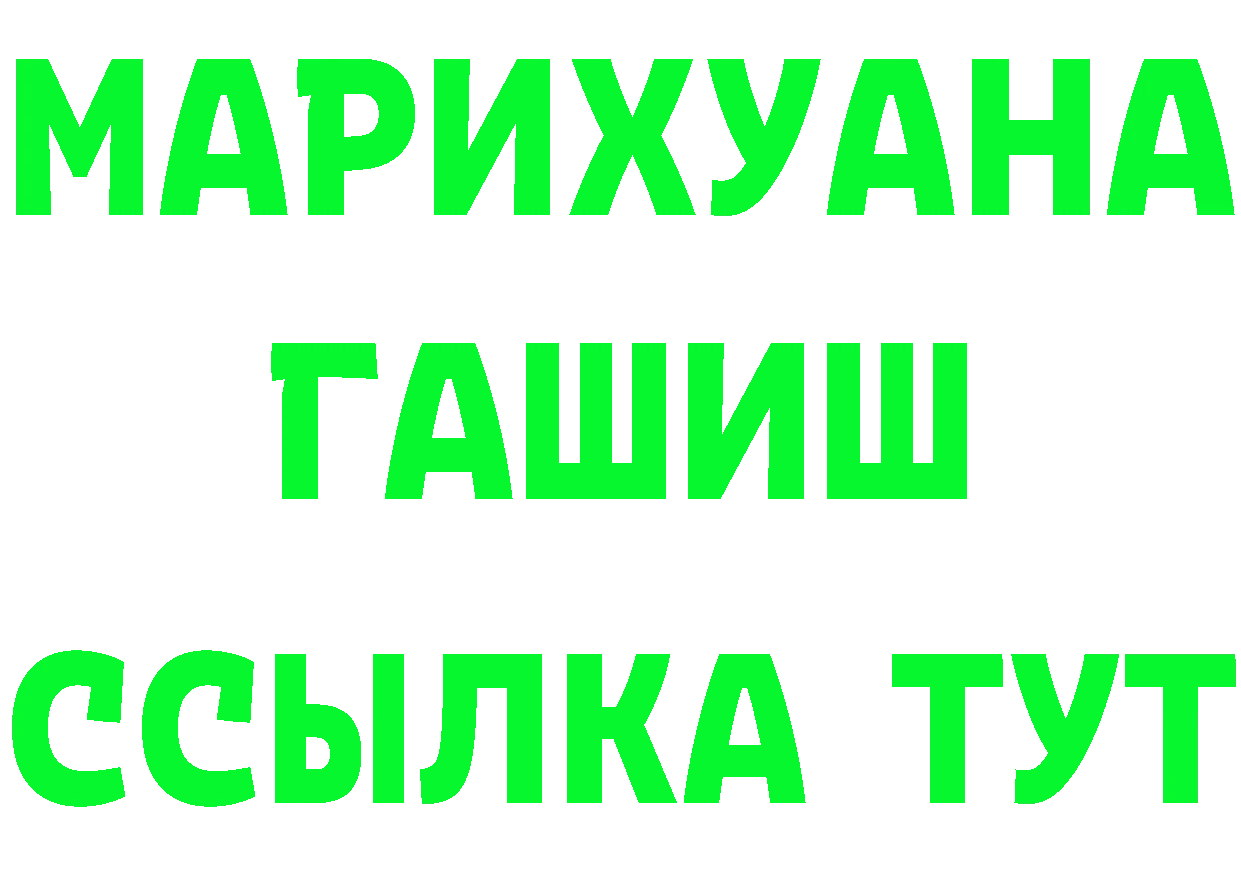 МАРИХУАНА
ГАШИШ
ССЫЛКА ТУТ